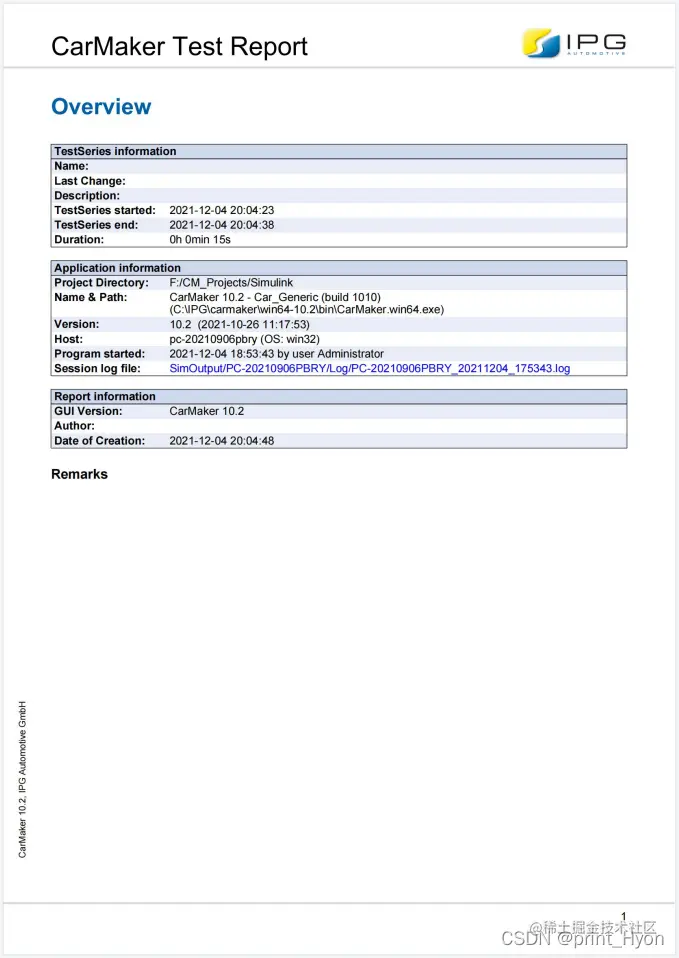 CarMaker Test Report

IPG AUTOMOTIVE

Overview

| TestSeries information | |
|---|---|
| Name: | |
| Last Change: | |
| Description: | |
| TestSeries started: | 2021-12-04 20:04:23 |
| TestSeries end: | 2021-12-04 20:04:38 |
| Duration: | 0h 0min 15s |

| Application information | |
|---|---|
| Project Directory: | F:/CM_Projects/Simulink |
| Name & Path: | CarMaker 10.2 - Car_Generic (build 1010) (C:\IPG\carmaker\win64-10.2\bin\CarMaker.win64.exe) |
| Version: | 10.2 (2021-10-26 11:17:53) |
| Host: | pc-20210906pbry (OS: win32) |
| Program started: | 2021-12-04 18:53:43 by user Administrator |
| Session log file: | SimOutput/PC-20210906PBRY/Log/PC-20210906PBRY_20211204_175343.log |

| Report information | |
|---|---|
| GUI Version: | CarMaker 10.2 |
| Author: | |
| Date of Creation: | 2021-12-04 20:04:48 |

Remarks

CarMaker 10.2, IPG Automotive GmbH

1

@稀土掘金技术社区
CSDN @print_Hyon